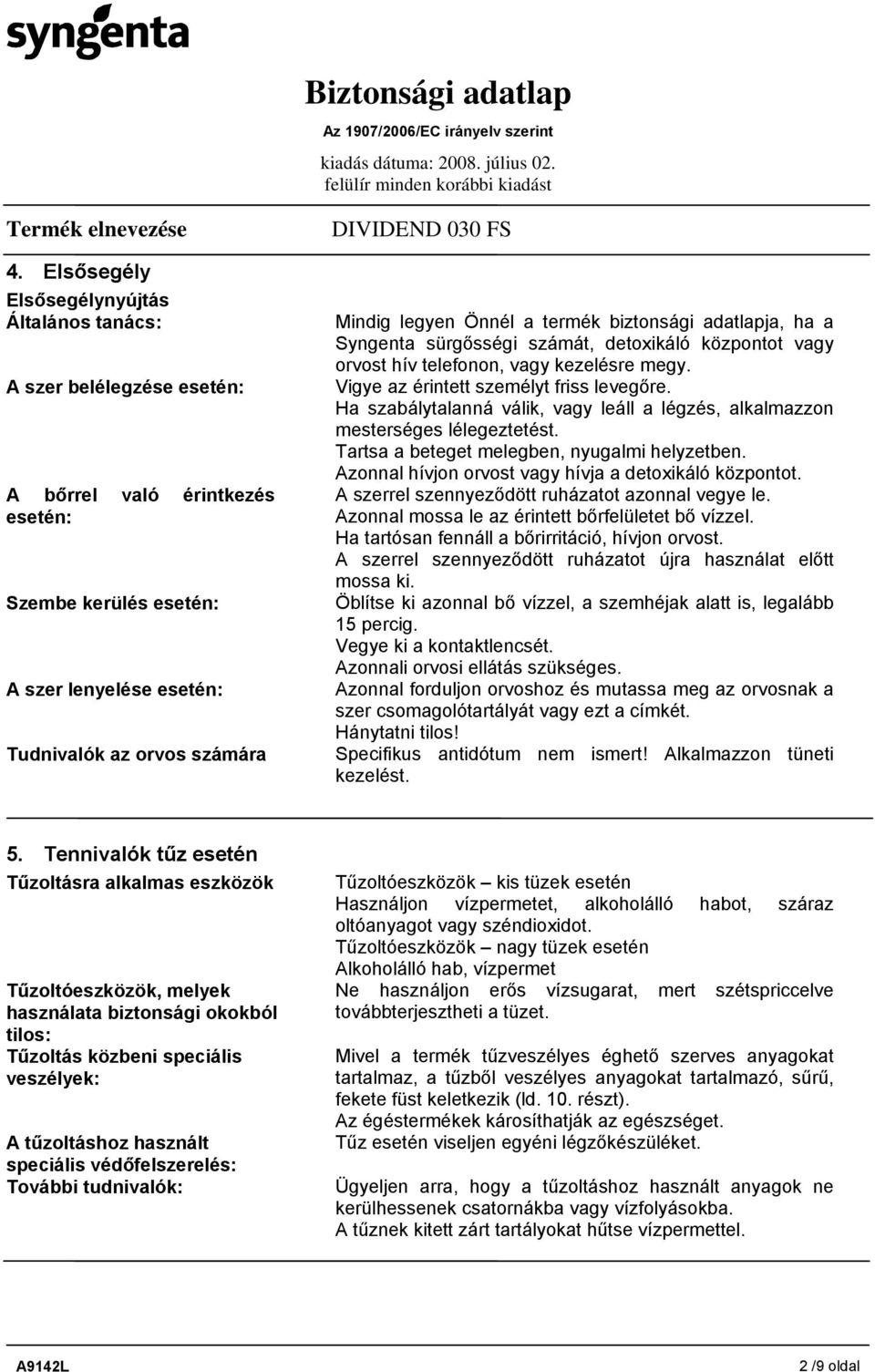 syngenta

Biztonsági adatlap

Az 1907/2006/EC irányelv szerint

kiadás dátuma: 2008. július 02.

felülír minden korábbi kiadást

Termék elnevezése

DIVIDEND 030 FS

4. Elsősegély

Elsősegélynyújtás

Általános tanács: Mindig legyen Önnél a termék biztonsági adatlapja, ha a Syngenta sürgősségi számát, detoxikáló központot vagy orvost hív telefonon, vagy kezelésre megy.

A szer belélegzése esetén: Vigye az érintett személyt friss levegőre. Ha szabálytalanná válik, vagy leáll a légzés, alkalmazzon mesterséges lélegeztetést. Tartsa a beteget melegben, nyugalmi helyzetben. Azonnal hívjon orvost vagy hívja a detoxikáló központot.

A bőrrel való érintkezés esetén: A szerrel szennyeződött ruházatot azonnal vegye le. Azonnal mossa le az érintett bőrfelületet bő vízzel. Ha tartósan fennáll a bőrirritáció, hívjon orvost. A szerrel szennyeződött ruházatot újra használat előtt mossa ki.

Szembe kerülés esetén: Öblítse ki azonnal bő vízzel, a szemhéjak alatt is, legalább 15 percig. Vegye ki a kontaktlencsét. Azonnali orvosi ellátás szükséges.

A szer lenyelése esetén: Azonnal forduljon orvoshoz és mutassa meg az orvosnak a szer csomagolótartályát vagy ezt a címkét. Hánytatni tilos!

Tudnivalók az orvos számára Specifikus antidótum nem ismert! Alkalmazzon tüneti kezelést.

5. Tennivalók tűz esetén

Tűzoltásra alkalmas eszközök Tűzoltóeszközök – kis tüzek esetén Használjon vízpermetet, alkoholálló habot, száraz oltóanyagot vagy széndioxidot. Tűzoltóeszközök – nagy tüzek esetén Alkoholálló hab, vízpermet

Tűzoltóeszközök, melyek használata biztonsági okokból tilos: Ne használjon erős vízsugarat, mert szétspriccelve továbbterjesztheti a tüzet.

Tűzoltás közbeni speciális veszélyek: Mivel a termék tűzveszélyes éghető szerves anyagokat tartalmaz, a tűzből veszélyes anyagokat tartalmazó, sűrű, fekete füst keletkezik (ld. 10. részt). Az égéstermékek károsíthatják az egészséget.

A tűzoltáshoz használt speciális védőfelszerelés: Tűz esetén viseljen egyéni légzőkészüléket.

További tudnivalók: Ügyeljen arra, hogy a tűzoltáshoz használt anyagok ne kerülhessenek csatornákba vagy vízfolyásokba. A tűznek kitett zárt tartályokat hűtse vízpermettel.

A9142L

2 /9 oldal